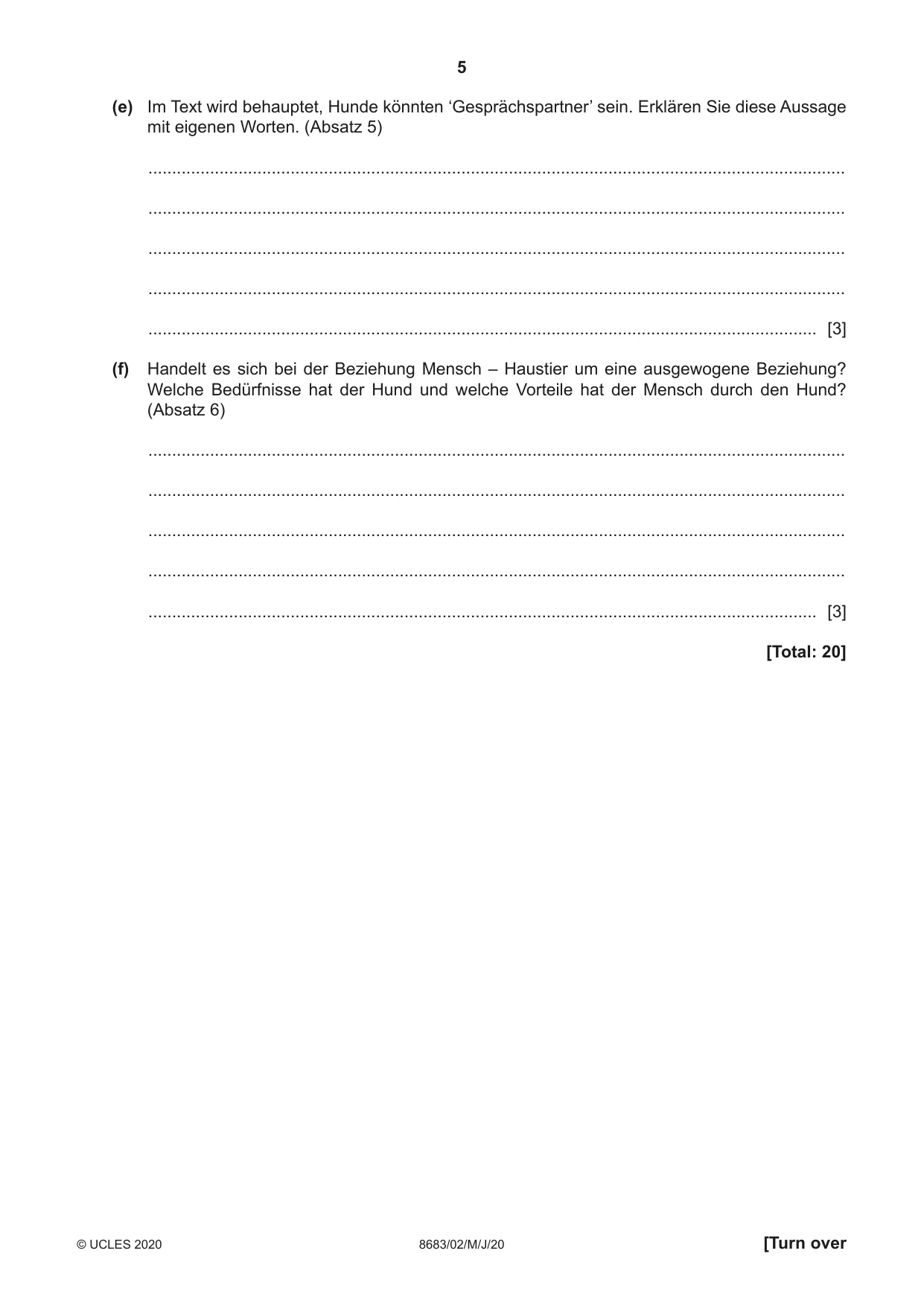 5

(e) Im Text wird behauptet, Hunde könnten 'Gesprächspartner' sein. Erklären Sie diese Aussage mit eigenen Worten. (Absatz 5)

____

____

____

____

____ [3]

(f) Handelt es sich bei der Beziehung Mensch – Haustier um eine ausgewogene Beziehung? Welche Bedürfnisse hat der Hund und welche Vorteile hat der Mensch durch den Hund? (Absatz 6)

____

____

____

____

____ [3]

[Total: 20]

© UCLES 2020 8683/02/M/J/20 [Turn over